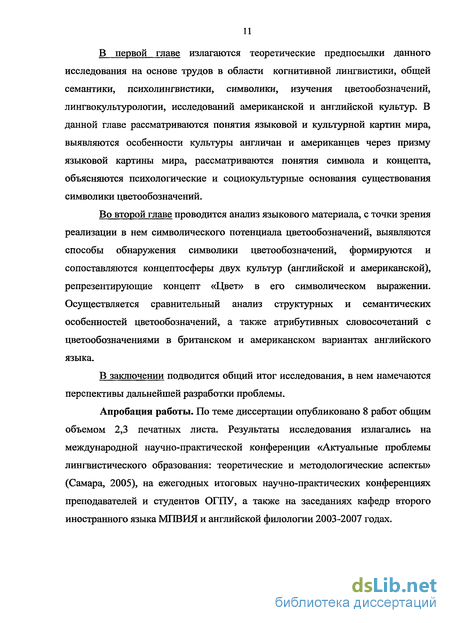 11

В первой главе излагаются теоретические предпосылки данного исследования на основе трудов в области когнитивной лингвистики, общей семантики, психолингвистики, символики, изучения цветообозначений, лингвокультурологии, исследований американской и английской культур. В данной главе рассматриваются понятия языковой и культурной картин мира, выявляются особенности культуры англичан и американцев через призму языковой картины мира, рассматриваются понятия символа и концепта, объясняются психологические и социокультурные основания существования символики цветообозначений.

Во второй главе проводится анализ языкового материала, с точки зрения реализации в нем символического потенциала цветообозначений, выявляются способы обнаружения символики цветообозначений, формируются и сопоставляются концептосферы двух культур (английской и американской), репрезентирующие концепт «Цвет» в его символическом выражении. Осуществляется сравнительный анализ структурных и семантических особенностей цветообозначений, а также атрибутивных словосочетаний с цветообозначениями в британском и американском вариантах английского языка.

В заключении подводится общий итог исследования, в нем намечаются перспективы дальнейшей разработки проблемы.

Апробация работы. По теме диссертации опубликовано 8 работ общим объемом 2,3 печатных листа. Результаты исследования излагались на международной научно-практической конференции «Актуальные проблемы лингвистического образования: теоретические и методологические аспекты» (Самара, 2005), на ежегодных итоговых научно-практических конференциях преподавателей и студентов ОГПУ, а также на заседаниях кафедр второго иностранного языка МПВИЯ и английской филологии 2003-2007 годах.

dsLib.net
библиотека диссертаций